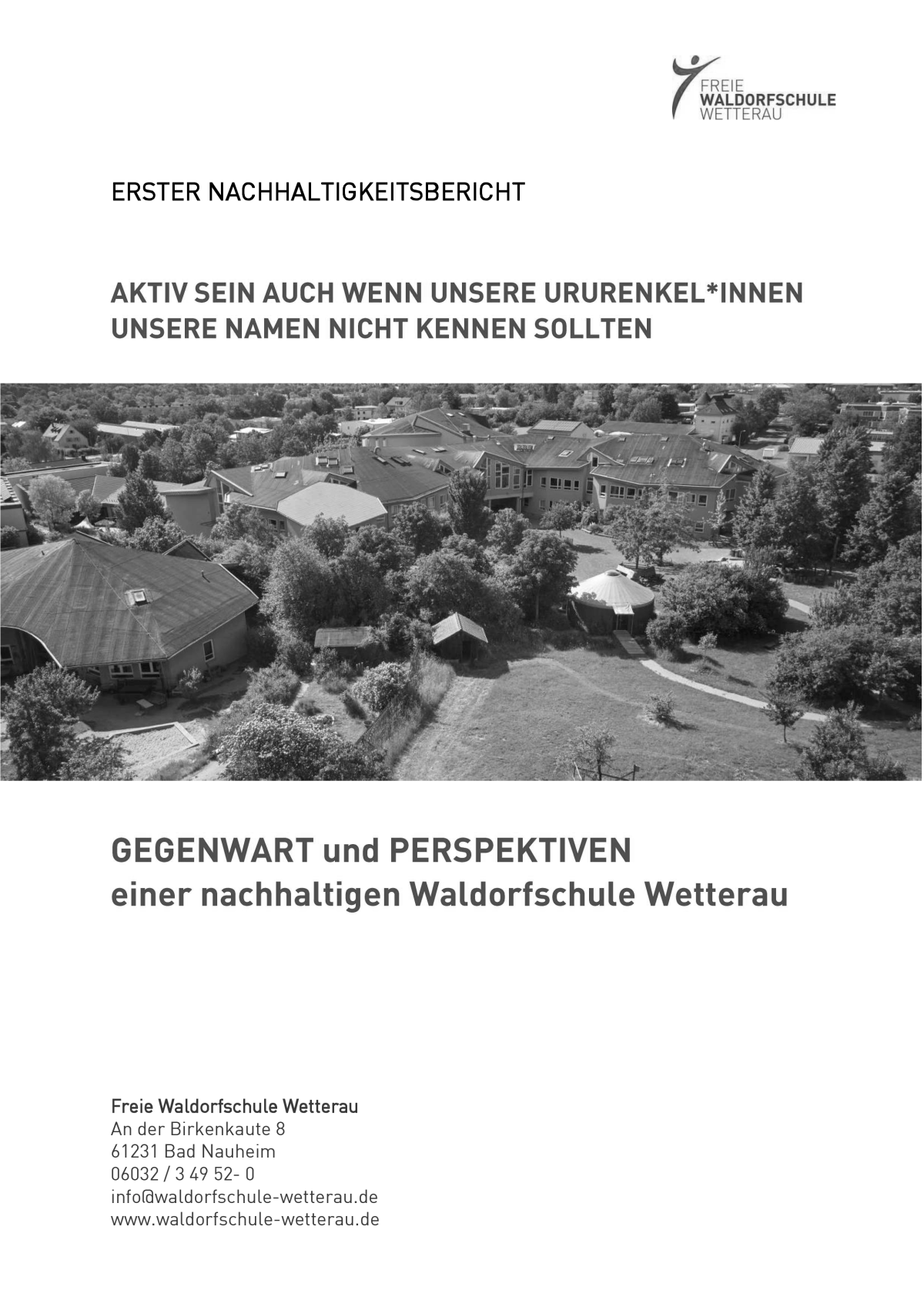 FREIE
WALDORFSCHULE
WETTERAU

ERSTER NACHHALTIGKEITSBERICHT

AKTIV SEIN AUCH WENN UNSERE URURENKEL*INNEN UNSERE NAMEN NICHT KENNEN SOLLTEN

GEGENWART und PERSPEKTIVEN
einer nachhaltigen Waldorfschule Wetterau

Freie Waldorfschule Wetterau
An der Birkenkaute 8
61231 Bad Nauheim
06032 / 3 49 52- 0
info@waldorfschule-wetterau.de
www.waldorfschule-wetterau.de